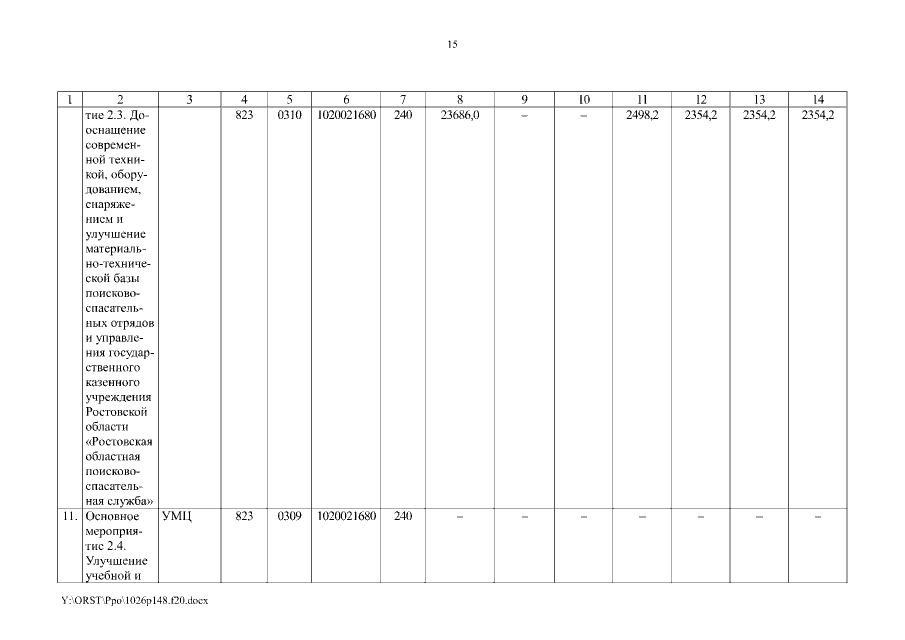 15

| 1 | 2 | 3 | 4 | 5 | 6 | 7 | 8 | 9 | 10 | 11 | 12 | 13 | 14 |
|---|---|---|---|---|---|---|---|---|---|---|---|---|---|
| | тие 2.3. Дооснащение современной техникой, оборудованием, снаряжением и улучшение материально-технической базы поисково-спасательных отрядов и управления государственного казенного учреждения Ростовской области «Ростовская областная поисково-спасательная служба» | | 823 | 0310 | 1020021680 | 240 | 23686,0 | – | – | 2498,2 | 2354,2 | 2354,2 | 2354,2 |
| 11. | Основное мероприятие 2.4. Улучшение учебной и | УМЦ | 823 | 0309 | 1020021680 | 240 | – | – | – | – | – | – | – |

Y:\ORST\Ppo\1026p148.f20.docx